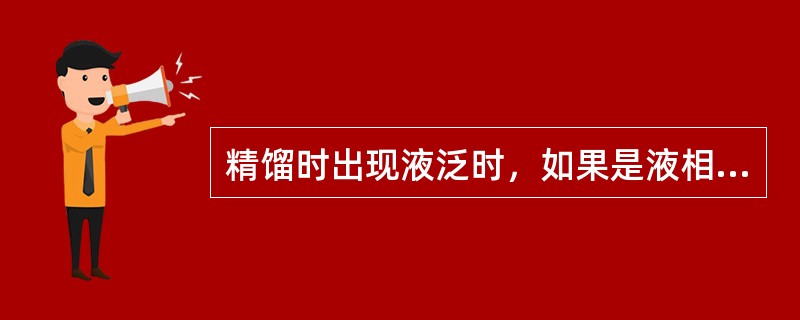 精馏时出现液泛时，如果是液相...